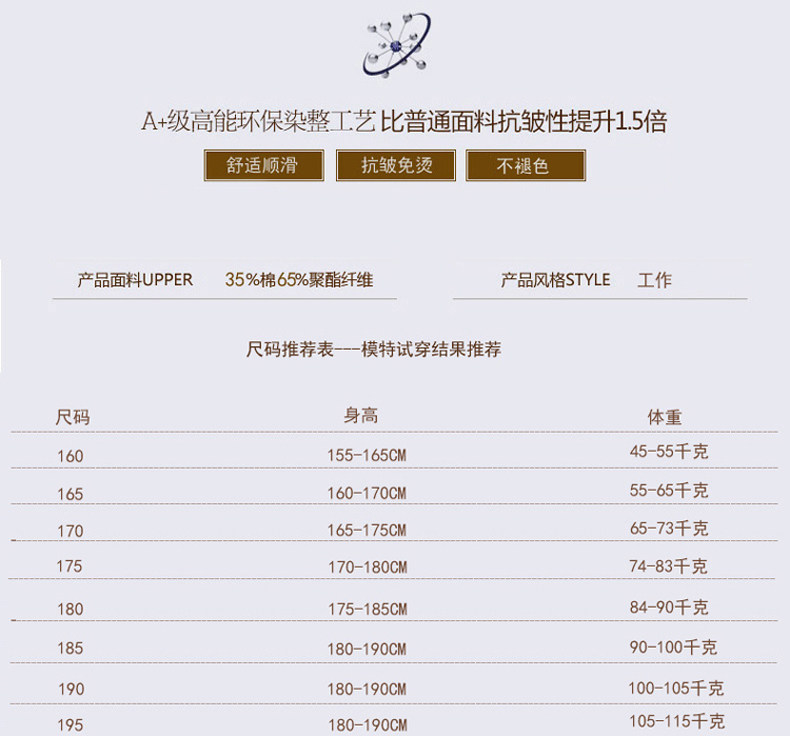 A+级高能环保染整工艺 比普通面料抗皱性提升1.5倍

舒适顺滑 抗皱免烫 不褪色

产品面料UPPER 35%棉65%聚酯纤维

产品风格STYLE 工作

尺码推荐表---模特试穿结果推荐

| 尺码 | 身高 | 体重 |
|---|---|---|
| 160 | 155-165CM | 45-55千克 |
| 165 | 160-170CM | 55-65千克 |
| 170 | 165-175CM | 65-73千克 |
| 175 | 170-180CM | 74-83千克 |
| 180 | 175-185CM | 84-90千克 |
| 185 | 180-190CM | 90-100千克 |
| 190 | 180-190CM | 100-105千克 |
| 195 | 180-190CM | 105-115千克 |